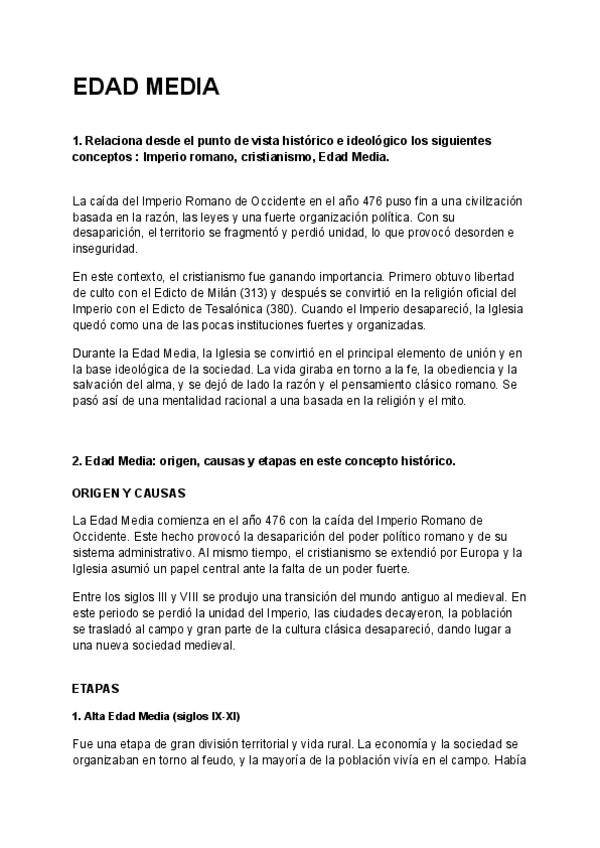 EDAD MEDIA

1. Relaciona desde el punto de vista histórico e ideológico los siguientes conceptos : Imperio romano, cristianismo, Edad Media.

La caída del Imperio Romano de Occidente en el año 476 puso fin a una civilización basada en la razón, las leyes y una fuerte organización política. Con su desaparición, el territorio se fragmentó y perdió unidad, lo que provocó desorden e inseguridad.

En este contexto, el cristianismo fue ganando importancia. Primero obtuvo libertad de culto con el Edicto de Milán (313) y después se convirtió en la religión oficial del Imperio con el Edicto de Tesalónica (380). Cuando el Imperio desapareció, la Iglesia quedó como una de las pocas instituciones fuertes y organizadas.

Durante la Edad Media, la Iglesia se convirtió en el principal elemento de unión y en la base ideológica de la sociedad. La vida giraba en torno a la fe, la obediencia y la salvación del alma, y se dejó de lado la razón y el pensamiento clásico romano. Se pasó así de una mentalidad racional a una basada en la religión y el mito.

2. Edad Media: origen, causas y etapas en este concepto histórico.

ORIGEN Y CAUSAS

La Edad Media comienza en el año 476 con la caída del Imperio Romano de Occidente. Este hecho provocó la desaparición del poder político romano y de su sistema administrativo. Al mismo tiempo, el cristianismo se extendió por Europa y la Iglesia asumió un papel central ante la falta de un poder fuerte.

Entre los siglos III y VIII se produjo una transición del mundo antiguo al medieval. En este periodo se perdió la unidad del Imperio, las ciudades decayeron, la población se trasladó al campo y gran parte de la cultura clásica desapareció, dando lugar a una nueva sociedad medieval.

ETAPAS

1. Alta Edad Media (siglos IX-XI)

Fue una etapa de gran división territorial y vida rural. La economía y la sociedad se organizaban en torno al feudo, y la mayoría de la población vivía en el campo. Había